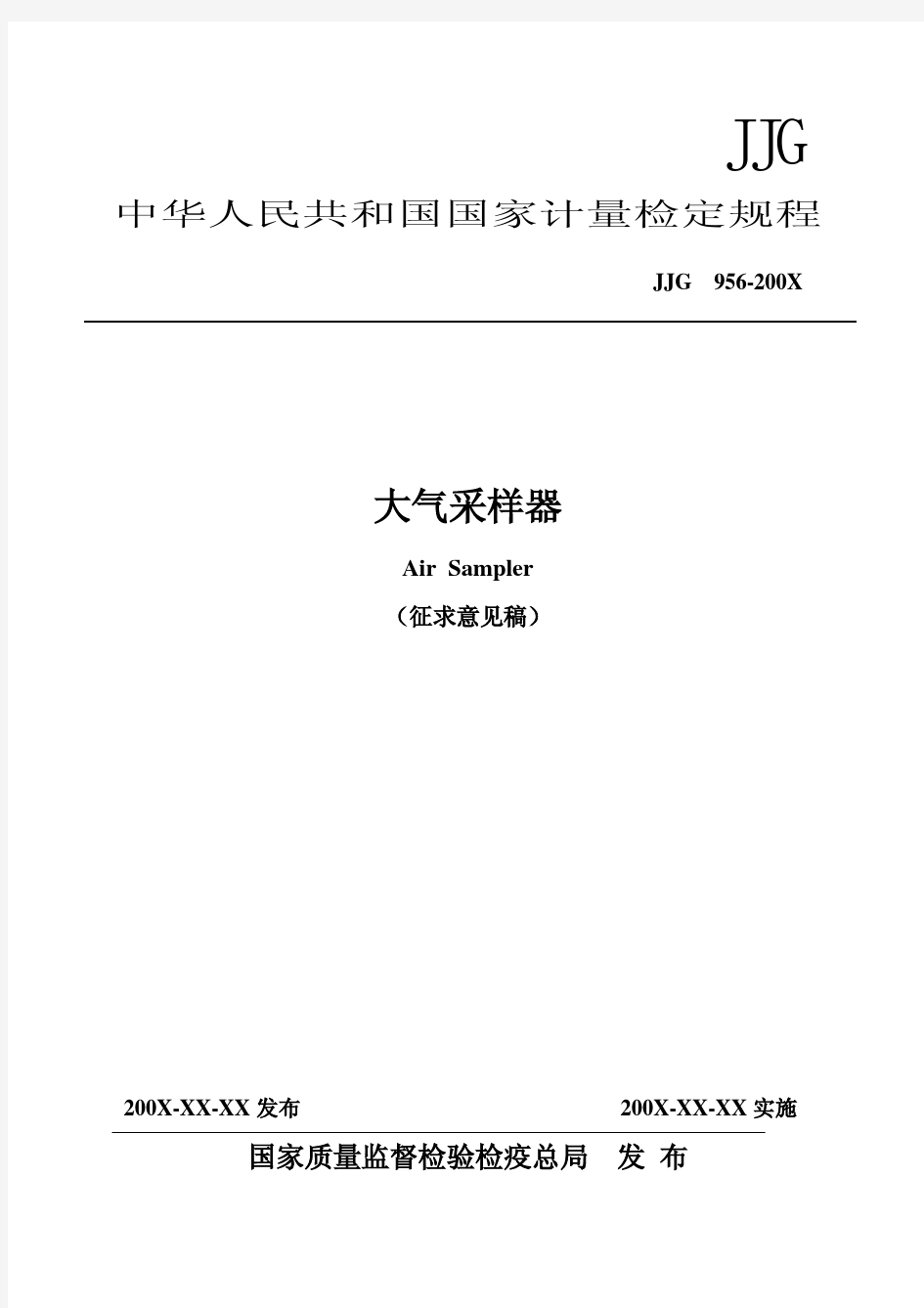 JJG

中华人民共和国国家计量检定规程

JJG 956-200X

大气采样器

Air Sampler

（征求意见稿）

200X-XX-XX 发布

200X-XX-XX 实施

国家质量监督检验检疫总局 发 布